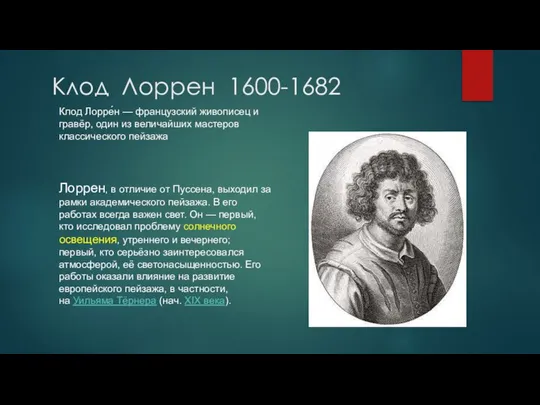 Клод Лоррен 1600-1682

Клод Лорре́н — французский живописец и гравёр, один из величайших мастеров классического пейзажа

Лоррен, в отличие от Пуссена, выходил за рамки академического пейзажа. В его работах всегда важен свет. Он — первый, кто исследовал проблему солнечного освещения, утреннего и вечернего; первый, кто серьёзно заинтересовался атмосферой, её светонасыщенностью. Его работы оказали влияние на развитие европейского пейзажа, в частности, на Уильяма Тёрнера (нач. XIX века).